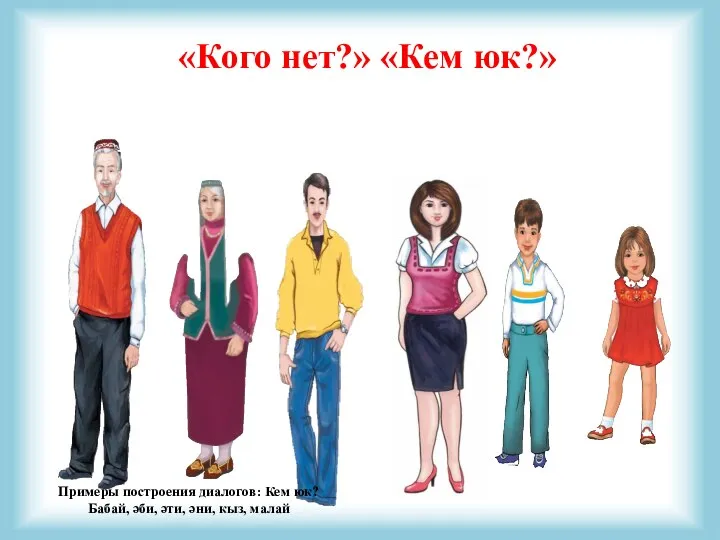 «Кого нет?» «Кем юк?»

Примеры построения диалогов: Кем юк?
Бабай, әби, әти, әни, кыз, малай